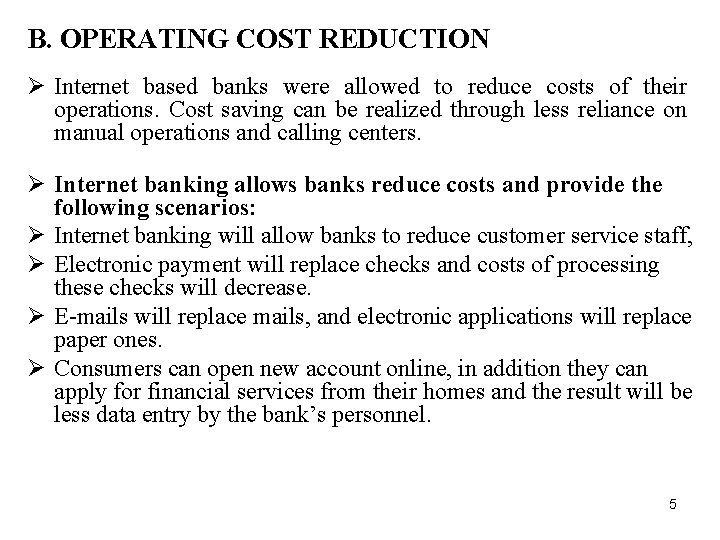 B. OPERATING COST REDUCTION

➢ Internet based banks were allowed to reduce costs of their operations. Cost saving can be realized through less reliance on manual operations and calling centers.

➢ Internet banking allows banks reduce costs and provide the following scenarios:
➢ Internet banking will allow banks to reduce customer service staff,
➢ Electronic payment will replace checks and costs of processing these checks will decrease.
➢ E-mails will replace mails, and electronic applications will replace paper ones.
➢ Consumers can open new account online, in addition they can apply for financial services from their homes and the result will be less data entry by the bank's personnel.

5